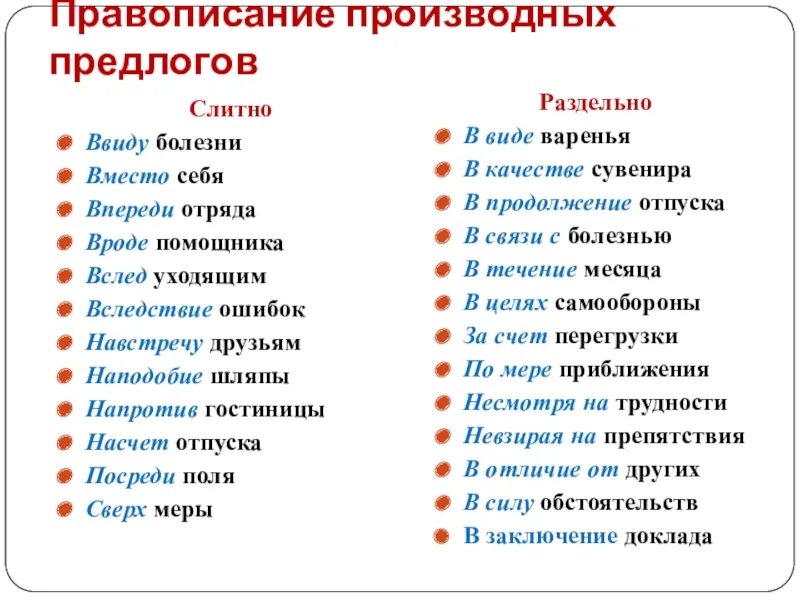 Правописание производных предлогов

Слитно

Ввиду болезни
Вместо себя
Впереди отряда
Вроде помощника
Вслед уходящим
Вследствие ошибок
Навстречу друзьям
Наподобие шляпы
Напротив гостиницы
Насчет отпуска
Посреди поля
Сверх меры

Раздельно

В виде варенья
В качестве сувенира
В продолжение отпуска
В связи с болезнью
В течение месяца
В целях самообороны
За счет перегрузки
По мере приближения
Несмотря на трудности
Невзирая на препятствия
В отличие от других
В силу обстоятельств
В заключение доклада